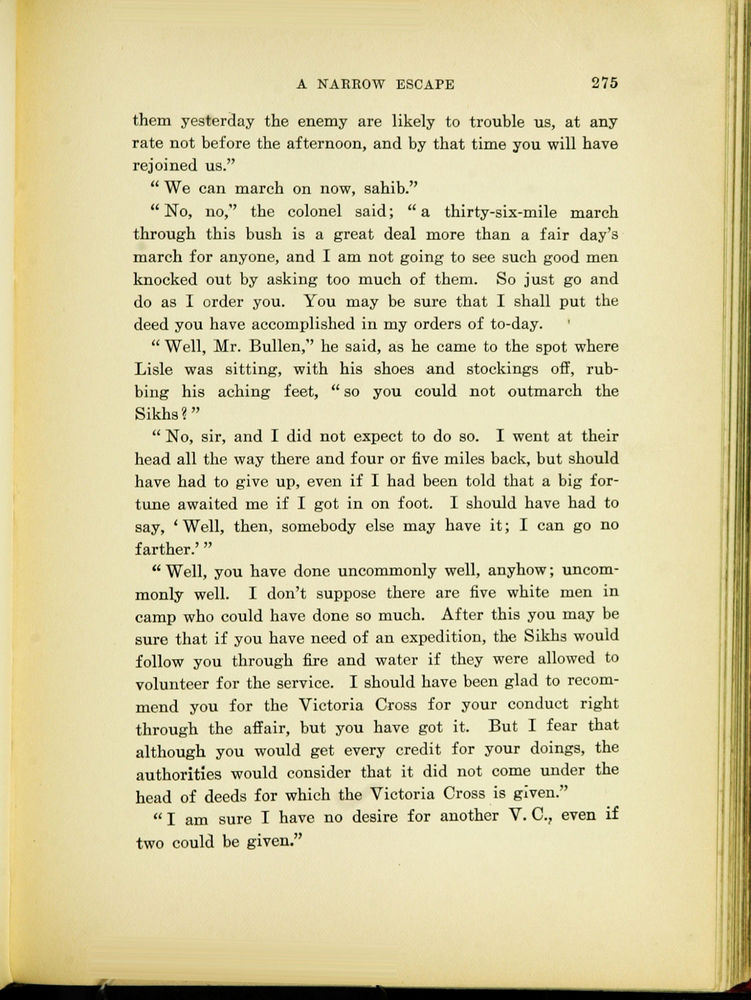 A NARROW ESCAPE 275

them yesterday the enemy are likely to trouble us, at any rate not before the afternoon, and by that time you will have rejoined us."

"We can march on now, sahib."

"No, no," the colonel said; "a thirty-six-mile march through this bush is a great deal more than a fair day's march for anyone, and I am not going to see such good men knocked out by asking too much of them. So just go and do as I order you. You may be sure that I shall put the deed you have accomplished in my orders of to-day.

"Well, Mr. Bullen," he said, as he came to the spot where Lisle was sitting, with his shoes and stockings off, rubbing his aching feet, "so you could not outmarch the Sikhs?"

"No, sir, and I did not expect to do so. I went at their head all the way there and four or five miles back, but should have had to give up, even if I had been told that a big fortune awaited me if I got in on foot. I should have had to say, 'Well, then, somebody else may have it; I can go no farther.'"

"Well, you have done uncommonly well, anyhow; uncommonly well. I don't suppose there are five white men in camp who could have done so much. After this you may be sure that if you have need of an expedition, the Sikhs would follow you through fire and water if they were allowed to volunteer for the service. I should have been glad to recommend you for the Victoria Cross for your conduct right through the affair, but you have got it. But I fear that although you would get every credit for your doings, the authorities would consider that it did not come under the head of deeds for which the Victoria Cross is given."

"I am sure I have no desire for another V. C., even if two could be given."